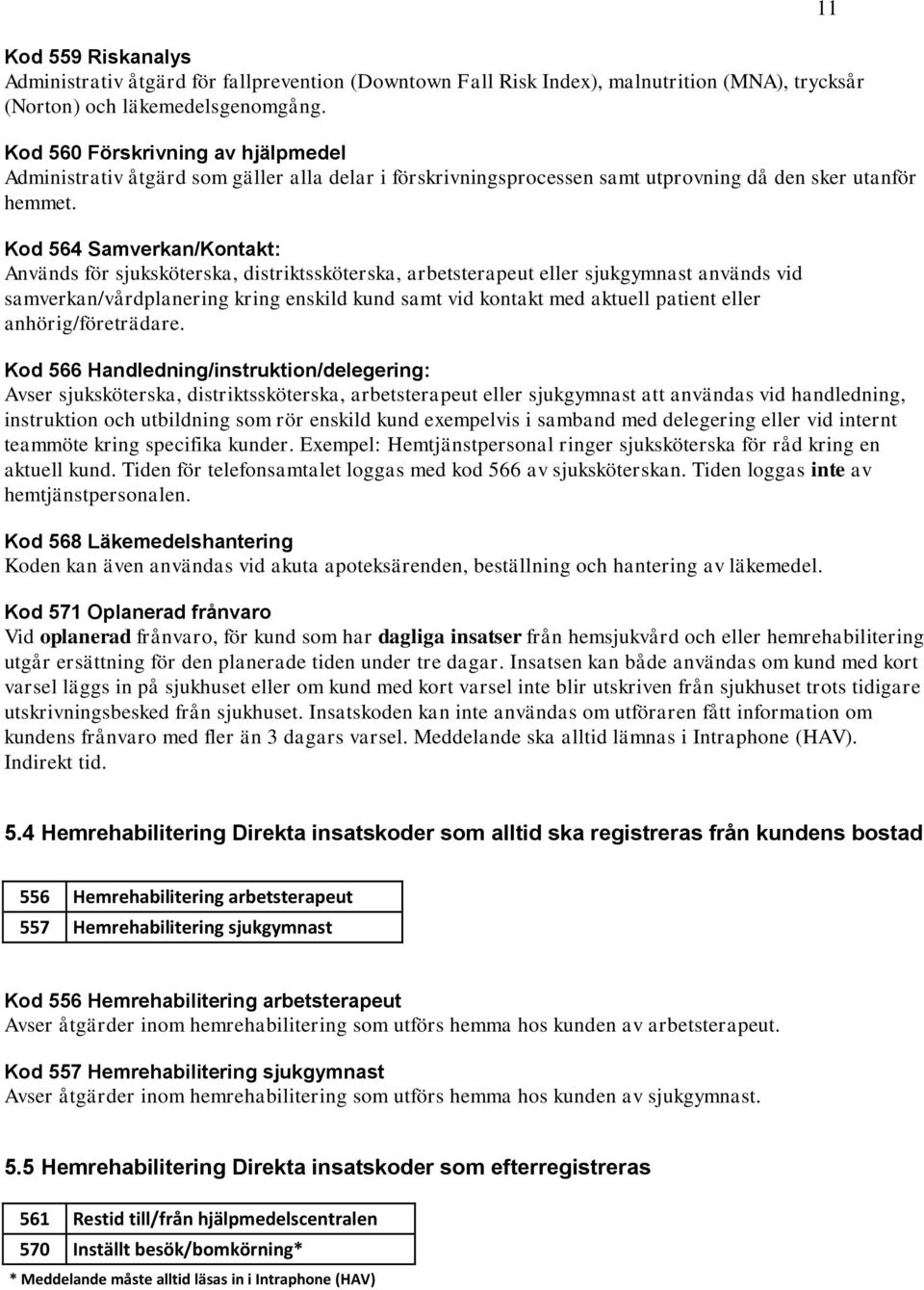 11

Kod 559 Riskanalys
Administrativ åtgärd för fallprevention (Downtown Fall Risk Index), malnutrition (MNA), trycksår (Norton) och läkemedelsgenomgång.

Kod 560 Förskrivning av hjälpmedel
Administrativ åtgärd som gäller alla delar i förskrivningsprocessen samt utprovning då den sker utanför hemmet.

Kod 564 Samverkan/Kontakt:
Används för sjuksköterska, distriktssköterska, arbetsterapeut eller sjukgymnast används vid samverkan/vårdplanering kring enskild kund samt vid kontakt med aktuell patient eller anhörig/företrädare.

Kod 566 Handledning/instruktion/delegering:
Avser sjuksköterska, distriktssköterska, arbetsterapeut eller sjukgymnast att användas vid handledning, instruktion och utbildning som rör enskild kund exempelvis i samband med delegering eller vid internt teammöte kring specifika kunder. Exempel: Hemtjänstpersonal ringer sjuksköterska för råd kring en aktuell kund. Tiden för telefonsamtalet loggas med kod 566 av sjuksköterskan. Tiden loggas inte av hemtjänstpersonalen.

Kod 568 Läkemedelshantering
Koden kan även användas vid akuta apoteksärenden, beställning och hantering av läkemedel.

Kod 571 Oplanerad frånvaro
Vid oplanerad frånvaro, för kund som har dagliga insatser från hemsjukvård och eller hemrehabilitering utgår ersättning för den planerade tiden under tre dagar. Insatsen kan både användas om kund med kort varsel läggs in på sjukhuset eller om kund med kort varsel inte blir utskriven från sjukhuset trots tidigare utskrivningsbesked från sjukhuset. Insatskoden kan inte användas om utföraren fått information om kundens frånvaro med fler än 3 dagars varsel. Meddelande ska alltid lämnas i Intraphone (HAV). Indirekt tid.

5.4 Hemrehabilitering Direkta insatskoder som alltid ska registreras från kundens bostad

| 556 | Hemrehabilitering arbetsterapeut |
|---|---|
| 557 | Hemrehabilitering sjukgymnast |

Kod 556 Hemrehabilitering arbetsterapeut
Avser åtgärder inom hemrehabilitering som utförs hemma hos kunden av arbetsterapeut.

Kod 557 Hemrehabilitering sjukgymnast
Avser åtgärder inom hemrehabilitering som utförs hemma hos kunden av sjukgymnast.

5.5 Hemrehabilitering Direkta insatskoder som efterregistreras

| 561 | Restid till/från hjälpmedelscentralen |
|---|---|
| 570 | Inställt besök/bomkörning* |

* Meddelande måste alltid läsas in i Intraphone (HAV)